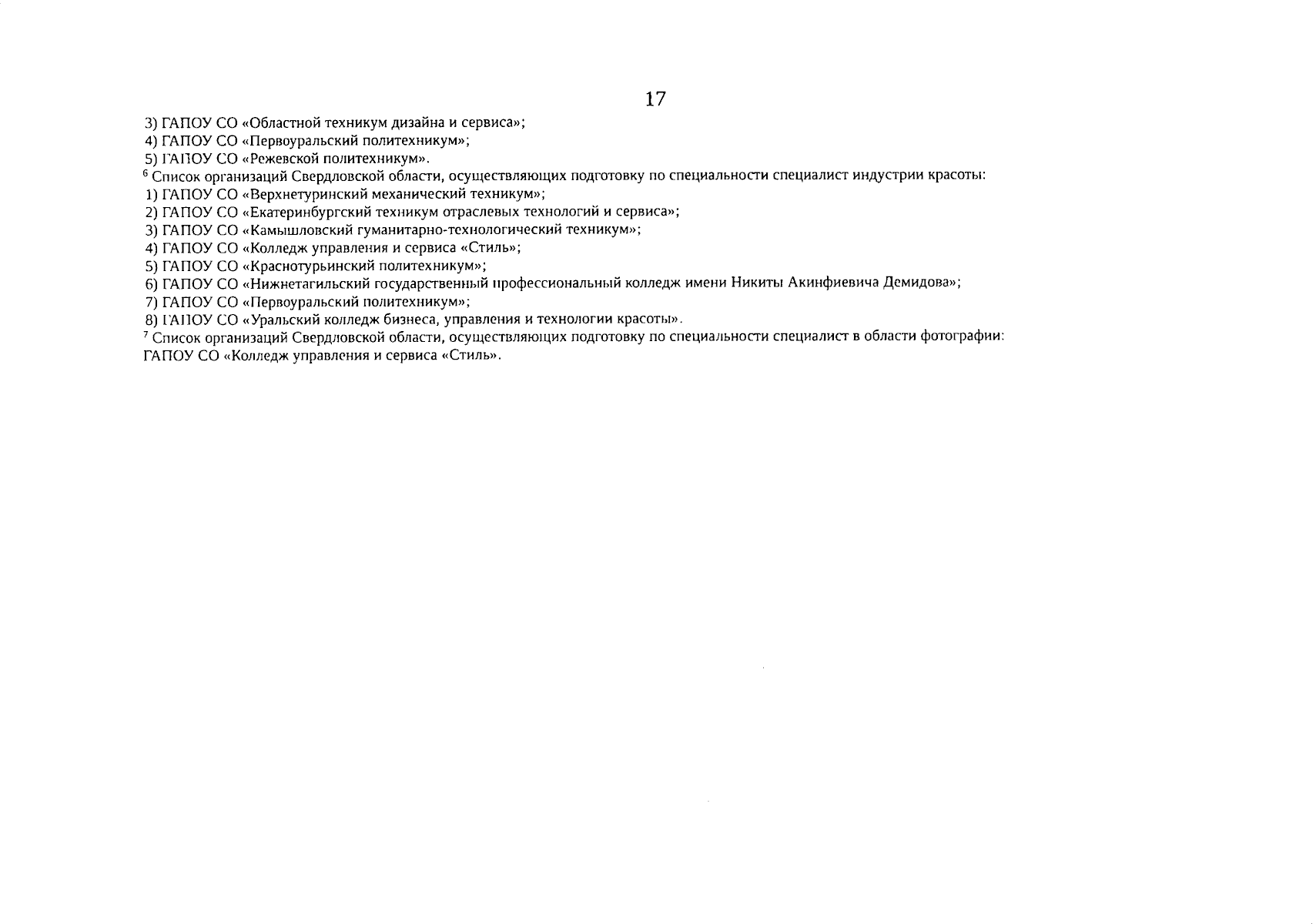 17

3) ГАПОУ СО «Областной техникум дизайна и сервиса»;
4) ГАПОУ СО «Первоуральский политехникум»;
5) ГАПОУ СО «Режевской политехникум».
$^6$ Список организаций Свердловской области, осуществляющих подготовку по специальности специалист индустрии красоты:
1) ГАПОУ СО «Верхнетуринский механический техникум»;
2) ГАПОУ СО «Екатеринбургский техникум отраслевых технологий и сервиса»;
3) ГАПОУ СО «Камышловский гуманитарно-технологический техникум»;
4) ГАПОУ СО «Колледж управления и сервиса «Стиль»;
5) ГАПОУ СО «Краснотурьинский политехникум»;
6) ГАПОУ СО «Нижнетагильский государственный профессиональный колледж имени Никиты Акинфиевича Демидова»;
7) ГАПОУ СО «Первоуральский политехникум»;
8) ГАПОУ СО «Уральский колледж бизнеса, управления и технологии красоты».
$^7$ Список организаций Свердловской области, осуществляющих подготовку по специальности специалист в области фотографии:
ГАПОУ СО «Колледж управления и сервиса «Стиль».